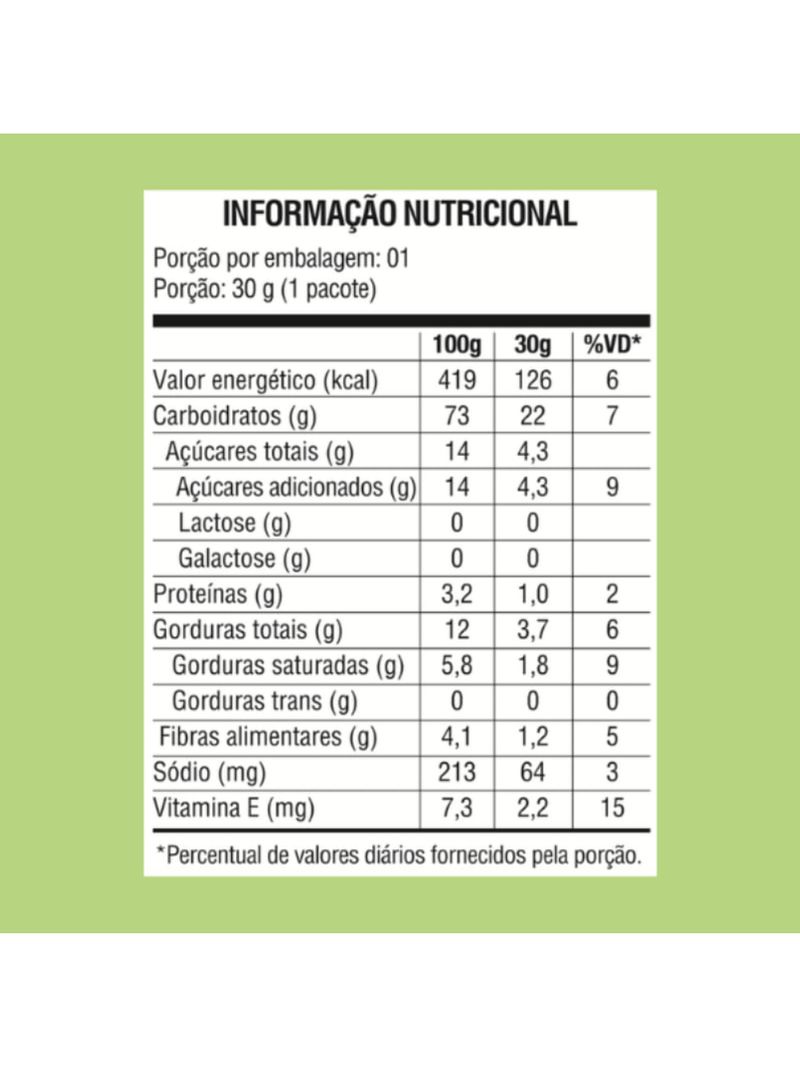 INFORMAÇÃO NUTRICIONAL

Porção por embalagem: 01
Porção: 30 g (1 pacote)

| | 100g | 30g | %VD* |
|---|---|---|---|
| Valor energético (kcal) | 419 | 126 | 6 |
| Carboidratos (g) | 73 | 22 | 7 |
| Açúcares totais (g) | 14 | 4,3 | |
| Açúcares adicionados (g) | 14 | 4,3 | 9 |
| Lactose (g) | 0 | 0 | |
| Galactose (g) | 0 | 0 | |
| Proteínas (g) | 3,2 | 1,0 | 2 |
| Gorduras totais (g) | 12 | 3,7 | 6 |
| Gorduras saturadas (g) | 5,8 | 1,8 | 9 |
| Gorduras trans (g) | 0 | 0 | 0 |
| Fibras alimentares (g) | 4,1 | 1,2 | 5 |
| Sódio (mg) | 213 | 64 | 3 |
| Vitamina E (mg) | 7,3 | 2,2 | 15 |

*Percentual de valores diários fornecidos pela porção.